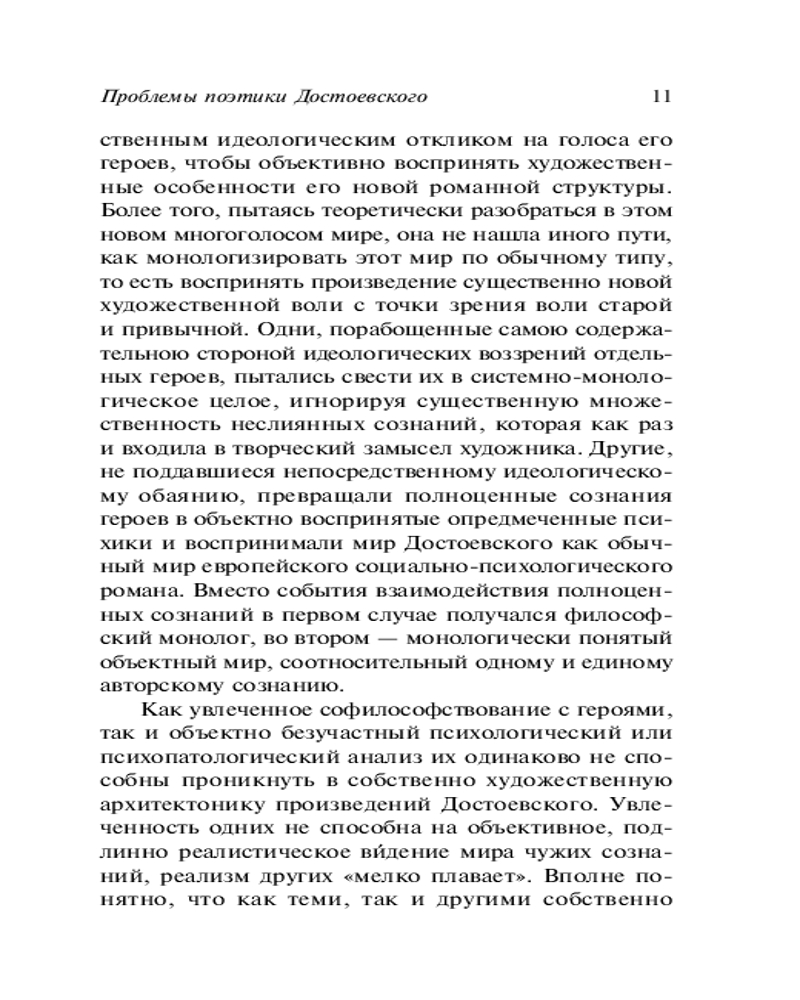 Проблемы поэтики Достоевского 11

ственным идеологическим откликом на голоса его героев, чтобы объективно воспринять художественные особенности его новой романной структуры. Более того, пытаясь теоретически разобраться в этом новом многоголосом мире, она не нашла иного пути, как монологизировать этот мир по обычному типу, то есть воспринять произведение существенно новой художественной воли с точки зрения воли старой и привычной. Одни, порабощенные самою содержательною стороной идеологических воззрений отдельных героев, пытались свести их в системно-монологическое целое, игнорируя существенную множественность неслиянных сознаний, которая как раз и входила в творческий замысел художника. Другие, не поддавшиеся непосредственному идеологическому обаянию, превращали полноценные сознания героев в объектно воспринятые опредмеченные психики и воспринимали мир Достоевского как обычный мир европейского социально-психологического романа. Вместо события взаимодействия полноценных сознаний в первом случае получался философский монолог, во втором — монологически понятый объектный мир, соотносительный одному и единому авторскому сознанию.

Как увлеченное софилософствование с героями, так и объектно безучастный психологический или психопатологический анализ их одинаково не способны проникнуть в собственно художественную архитектонику произведений Достоевского. Увлеченность одних не способна на объективное, подлинно реалистическое ви́дение мира чужих сознаний, реализм других «мелко плавает». Вполне понятно, что как теми, так и другими собственно